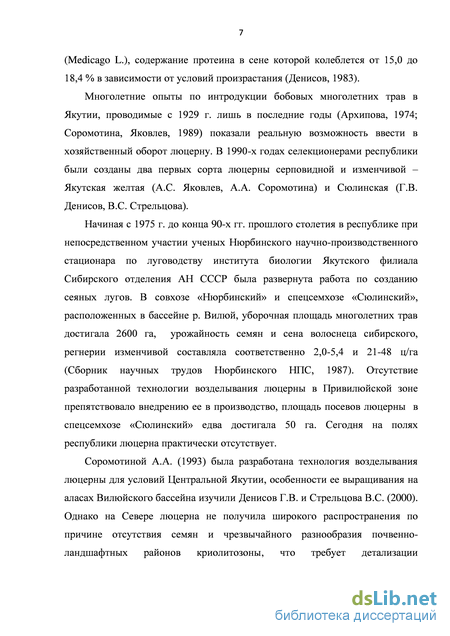 7

(Medicago L.), содержание протеина в сене которой колеблется от 15,0 до 18,4 % в зависимости от условий произрастания (Денисов, 1983).

Многолетние опыты по интродукции бобовых многолетних трав в Якутии, проводимые с 1929 г. лишь в последние годы (Архипова, 1974; Соромотина, Яковлев, 1989) показали реальную возможность ввести в хозяйственный оборот люцерну. В 1990-х годах селекционерами республики были созданы два первых сорта люцерны серповидной и изменчивой – Якутская желтая (А.С. Яковлев, А.А. Соромотина) и Сюлинская (Г.В. Денисов, В.С. Стрельцова).

Начиная с 1975 г. до конца 90-х гг. прошлого столетия в республике при непосредственном участии ученых Нюрбинского научно-производственного стационара по луговодству института биологии Якутского филиала Сибирского отделения АН СССР была развернута работа по созданию сеяных лугов. В совхозе «Нюрбинский» и спецсемхозе «Сюлинский», расположенных в бассейне р. Вилюй, уборочная площадь многолетних трав достигала 2600 га, урожайность семян и сена волоснеца сибирского, регнерии изменчивой составляла соответственно 2,0-5,4 и 21-48 ц/га (Сборник научных трудов Нюрбинского НПС, 1987). Отсутствие разработанной технологии возделывания люцерны в Привилюйской зоне препятствовало внедрению ее в производство, площадь посевов люцерны в спецсемхозе «Сюлинский» едва достигала 50 га. Сегодня на полях республики люцерна практически отсутствует.

Соромотиной А.А. (1993) была разработана технология возделывания люцерны для условий Центральной Якутии, особенности ее выращивания на аласах Вилюйского бассейна изучили Денисов Г.В. и Стрельцова В.С. (2000). Однако на Севере люцерна не получила широкого распространения по причине отсутствия семян и чрезвычайного разнообразия почвенно-ландшафтных районов криолитозоны, что требует детализации

dsLib.net
библиотека диссертаций